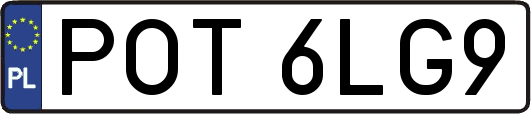 PL

POT 6LG9